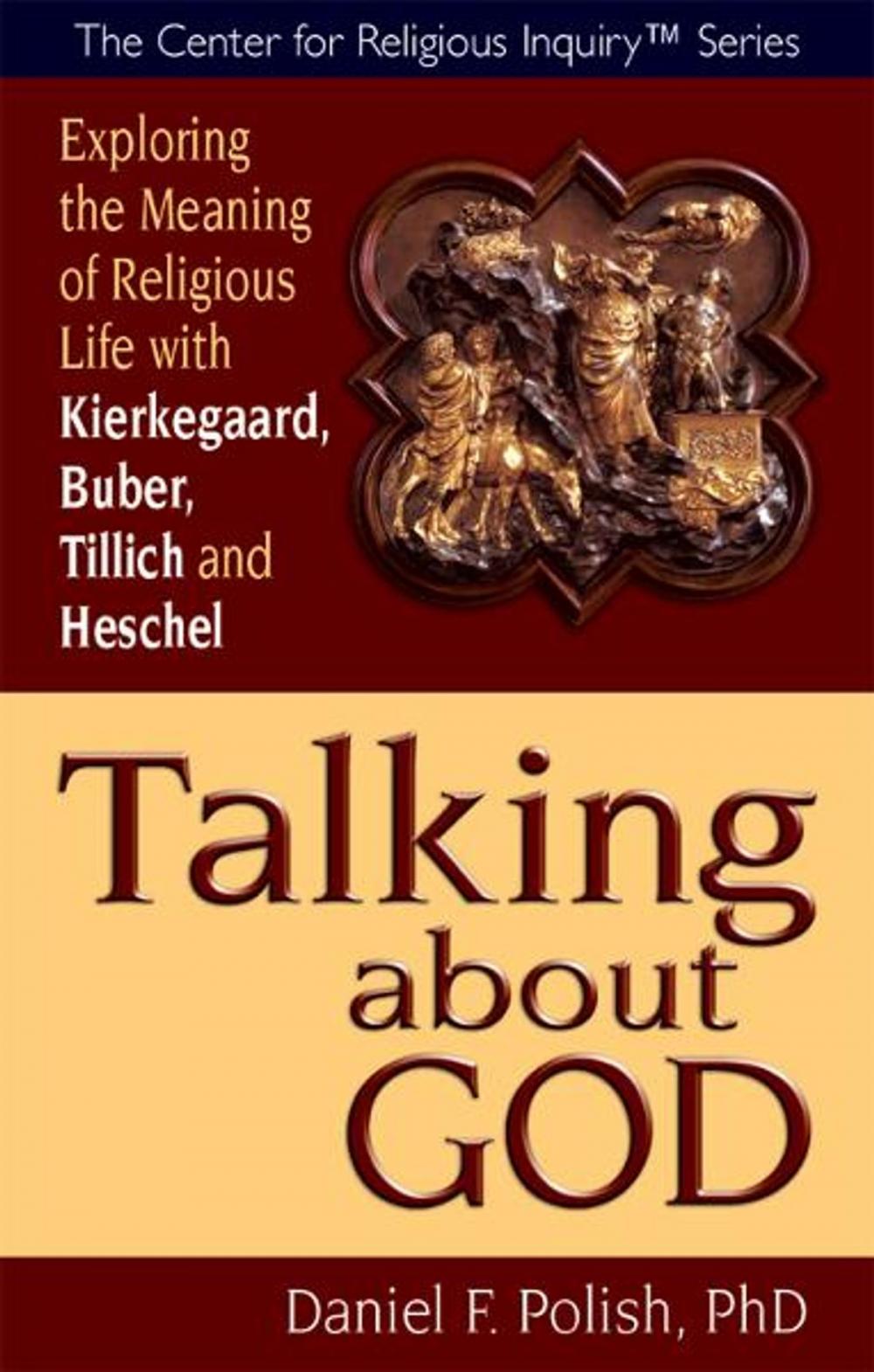 The Center for Religious Inquiry™ Series

Exploring the Meaning of Religious Life with Kierkegaard, Buber, Tillich and Heschel

Talking about GOD

Daniel F. Polish, PhD